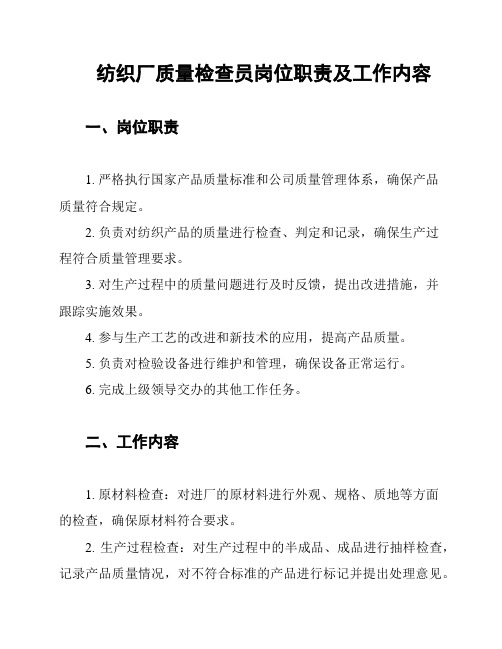 纺织厂质量检查员岗位职责及工作内容

一、岗位职责

1. 严格执行国家产品质量标准和公司质量管理体系，确保产品质量符合规定。

2. 负责对纺织产品的质量进行检查、判定和记录，确保生产过程符合质量管理要求。

3. 对生产过程中的质量问题进行及时反馈，提出改进措施，并跟踪实施效果。

4. 参与生产工艺的改进和新技术的应用，提高产品质量。

5. 负责对检验设备进行维护和管理，确保设备正常运行。

6. 完成上级领导交办的其他工作任务。

二、工作内容

1. 原材料检查：对进厂的原材料进行外观、规格、质地等方面的检查，确保原材料符合要求。

2. 生产过程检查：对生产过程中的半成品、成品进行抽样检查，记录产品质量情况，对不符合标准的产品进行标记并提出处理意见。